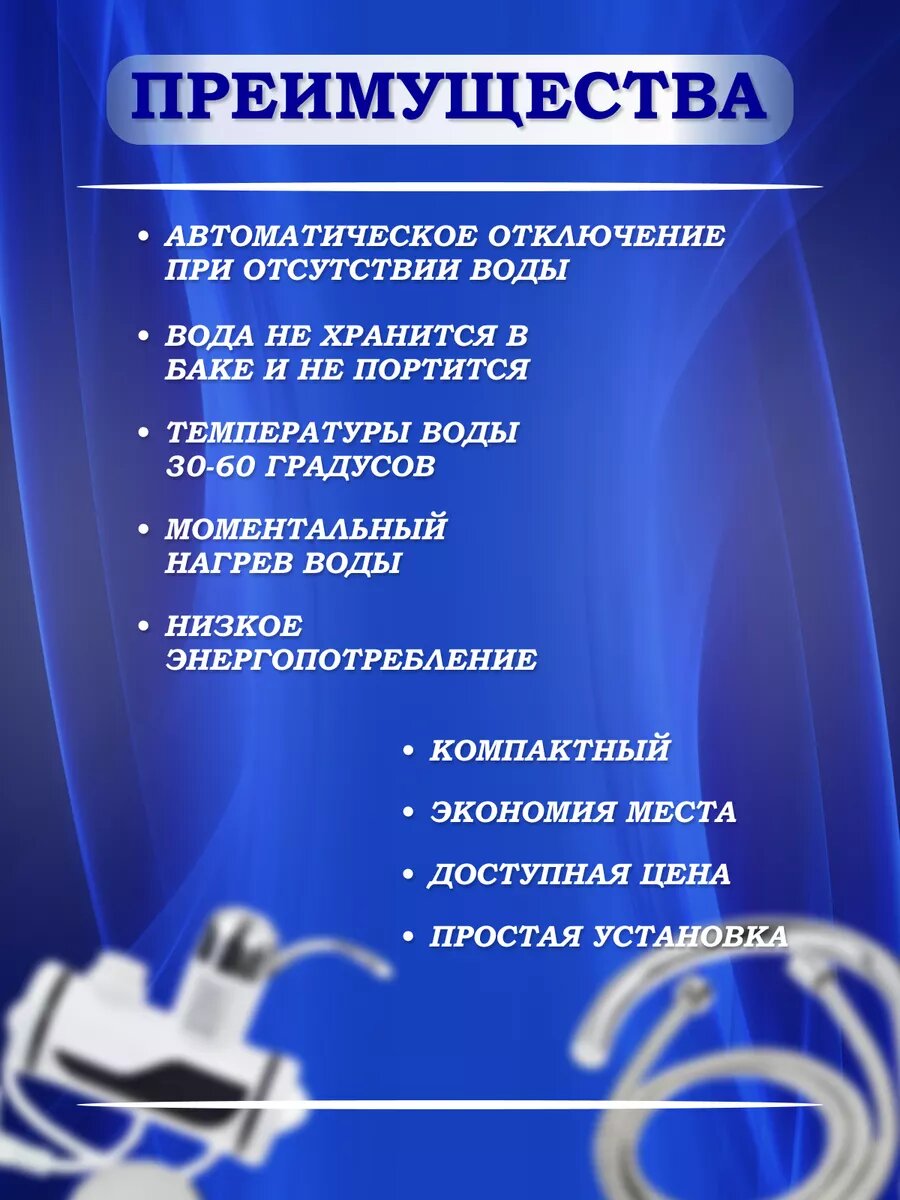 ПРЕИМУЩЕСТВА

• АВТОМАТИЧЕСКОЕ ОТКЛЮЧЕНИЕ ПРИ ОТСУТСТВИИ ВОДЫ

• ВОДА НЕ ХРАНИТСЯ В БАКЕ И НЕ ПОРТИТСЯ

• ТЕМПЕРАТУРЫ ВОДЫ 30-60 ГРАДУСОВ

• МОМЕНТАЛЬНЫЙ НАГРЕВ ВОДЫ

• НИЗКОЕ ЭНЕРГОПОТРЕБЛЕНИЕ

• КОМПАКТНЫЙ

• ЭКОНОМИЯ МЕСТА

• ДОСТУПНАЯ ЦЕНА

• ПРОСТАЯ УСТАНОВКА